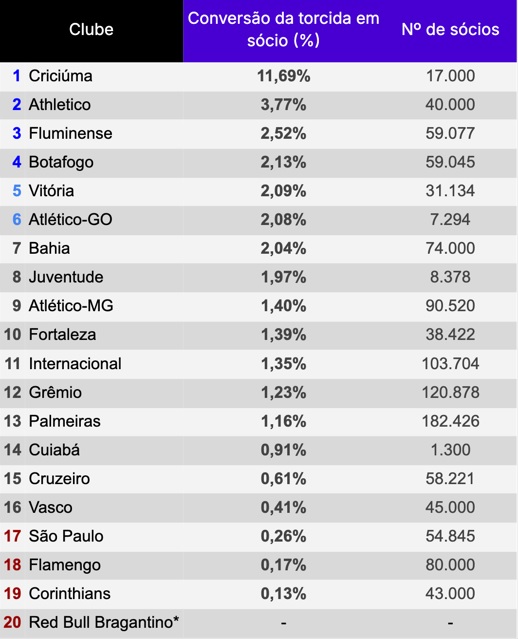 | Clube | Conversão da torcida em sócio (%) | Nº de sócios |
|---|---|---|
| 1 Criciúma | 11,69% | 17.000 |
| 2 Athletico | 3,77% | 40.000 |
| 3 Fluminense | 2,52% | 59.077 |
| 4 Botafogo | 2,13% | 59.045 |
| 5 Vitória | 2,09% | 31.134 |
| 6 Atlético-GO | 2,08% | 7.294 |
| 7 Bahia | 2,04% | 74.000 |
| 8 Juventude | 1,97% | 8.378 |
| 9 Atlético-MG | 1,40% | 90.520 |
| 10 Fortaleza | 1,39% | 38.422 |
| 11 Internacional | 1,35% | 103.704 |
| 12 Grêmio | 1,23% | 120.878 |
| 13 Palmeiras | 1,16% | 182.426 |
| 14 Cuiabá | 0,91% | 1.300 |
| 15 Cruzeiro | 0,61% | 58.221 |
| 16 Vasco | 0,41% | 45.000 |
| 17 São Paulo | 0,26% | 54.845 |
| 18 Flamengo | 0,17% | 80.000 |
| 19 Corinthians | 0,13% | 43.000 |
| 20 Red Bull Bragantino* | - | - |